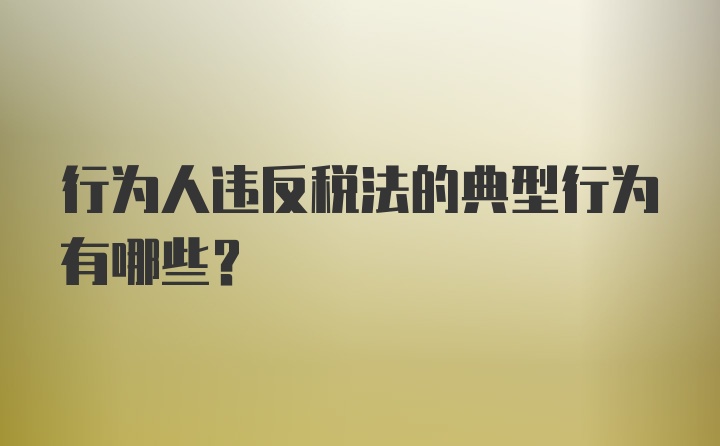 行为人违反税法的典型行为有哪些？